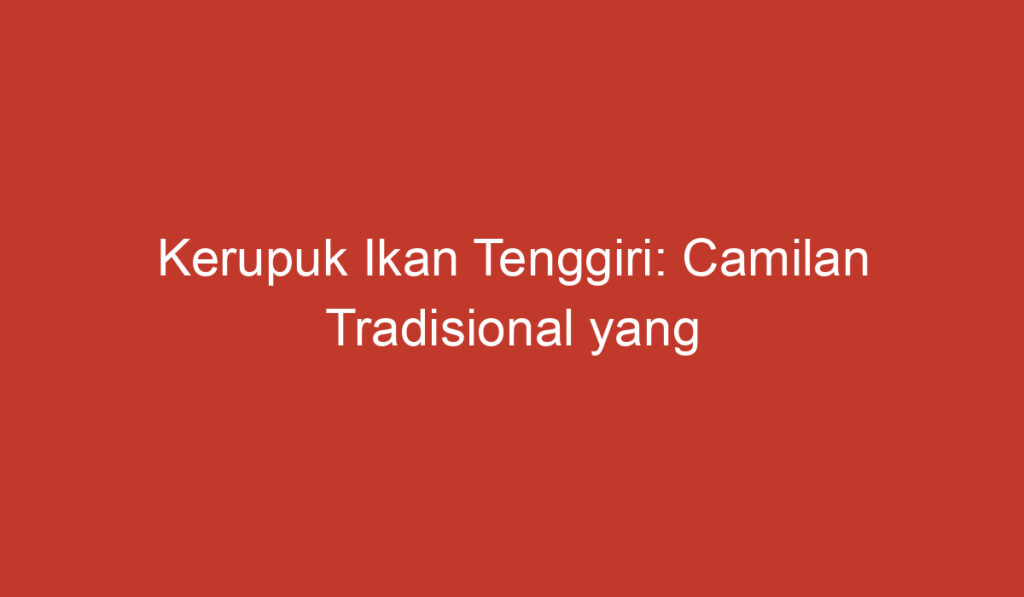 Kerupuk Ikan Tenggiri: Camilan Tradisional yang